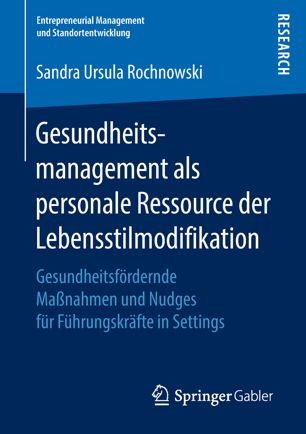 Entrepreneurial Management
und Standortentwicklung

RESEARCH

Sandra Ursula Rochnowski

Gesundheitsmanagement als personale Ressource der Lebensstilmodifikation

Gesundheitsfördernde Maßnahmen und Nudges für Führungskräfte in Settings

Springer Gabler